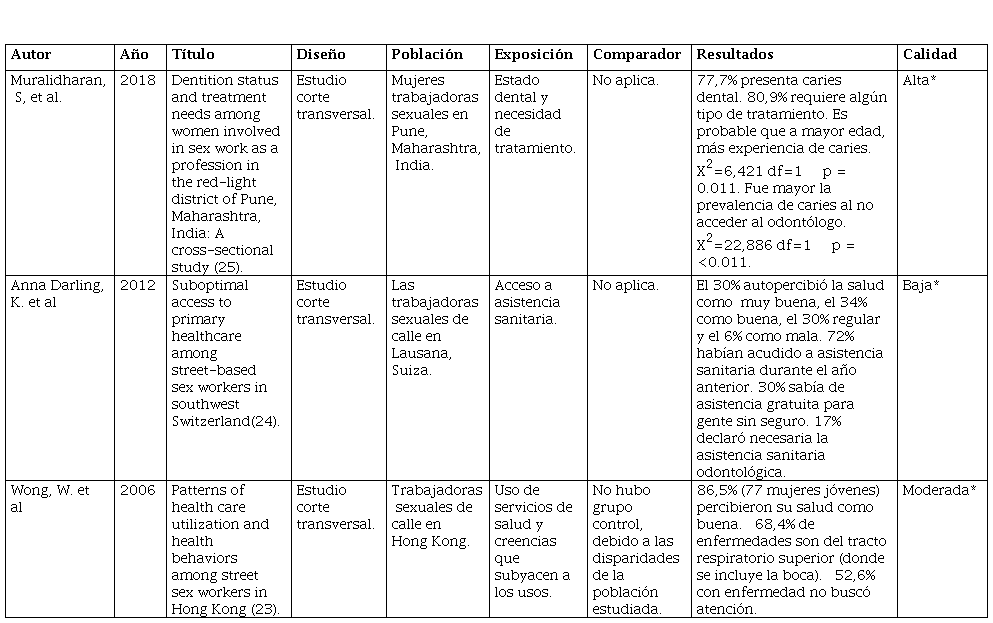 | Autor | Año | Título | Diseño | Población | Exposición | Comparador | Resultados | Calidad |
|---|---|---|---|---|---|---|---|---|
| Muralidharan, S, et al. | 2018 | Dentition status and treatment needs among women involved in sex work as a profession in the red-light district of Pune, Maharashtra, India: A cross-sectional study (25). | Estudio corte transversal. | Mujeres trabajadoras sexuales en Pune, Maharashtra, India. | Estado dental y necesidad de tratamiento. | No aplica. | 77,7% presenta caries dental. 80,9% requiere algún tipo de tratamiento. Es probable que a mayor edad, más experiencia de caries. $X^2$=6,421 df=1 p = 0.011. Fue mayor la prevalencia de caries al no acceder al odontólogo. $X^2$=22,886 df=1 p = <0.011. | Alta* |
| Anna Darling, K. et al | 2012 | Suboptimal access to primary healthcare among street-based sex workers in southwest Switzerland(24). | Estudio corte transversal. | Las trabajadoras sexuales de calle en Lausana, Suiza. | Acceso a asistencia sanitaria. | No aplica. | El 30% autopercibió la salud como muy buena, el 34% como buena, el 30% regular y el 6% como mala. 72% habían acudido a asistencia sanitaria durante el año anterior. 30% sabía de asistencia gratuita para gente sin seguro. 17% declaró necesaria la asistencia sanitaria odontológica. | Baja* |
| Wong, W. et al | 2006 | Patterns of health care utilization and health behaviors among street sex workers in Hong Kong (23). | Estudio corte transversal. | Trabajadoras sexuales de calle en Hong Kong. | Uso de servicios de salud y creencias que subyacen a los usos. | No hubo grupo control, debido a las disparidades de la población estudiada. | 86,5% (77 mujeres jóvenes) percibieron su salud como buena. 68,4% de enfermedades son del tracto respiratorio superior (donde se incluye la boca). 52,6% con enfermedad no buscó atención. | Moderada* |